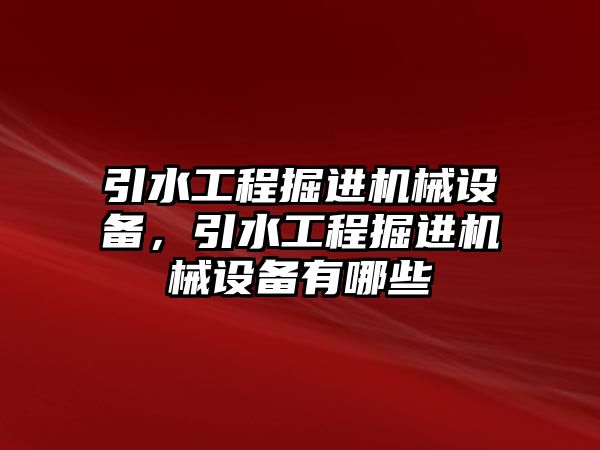 引水工程掘进机械设备，引水工程掘进机械设备有哪些